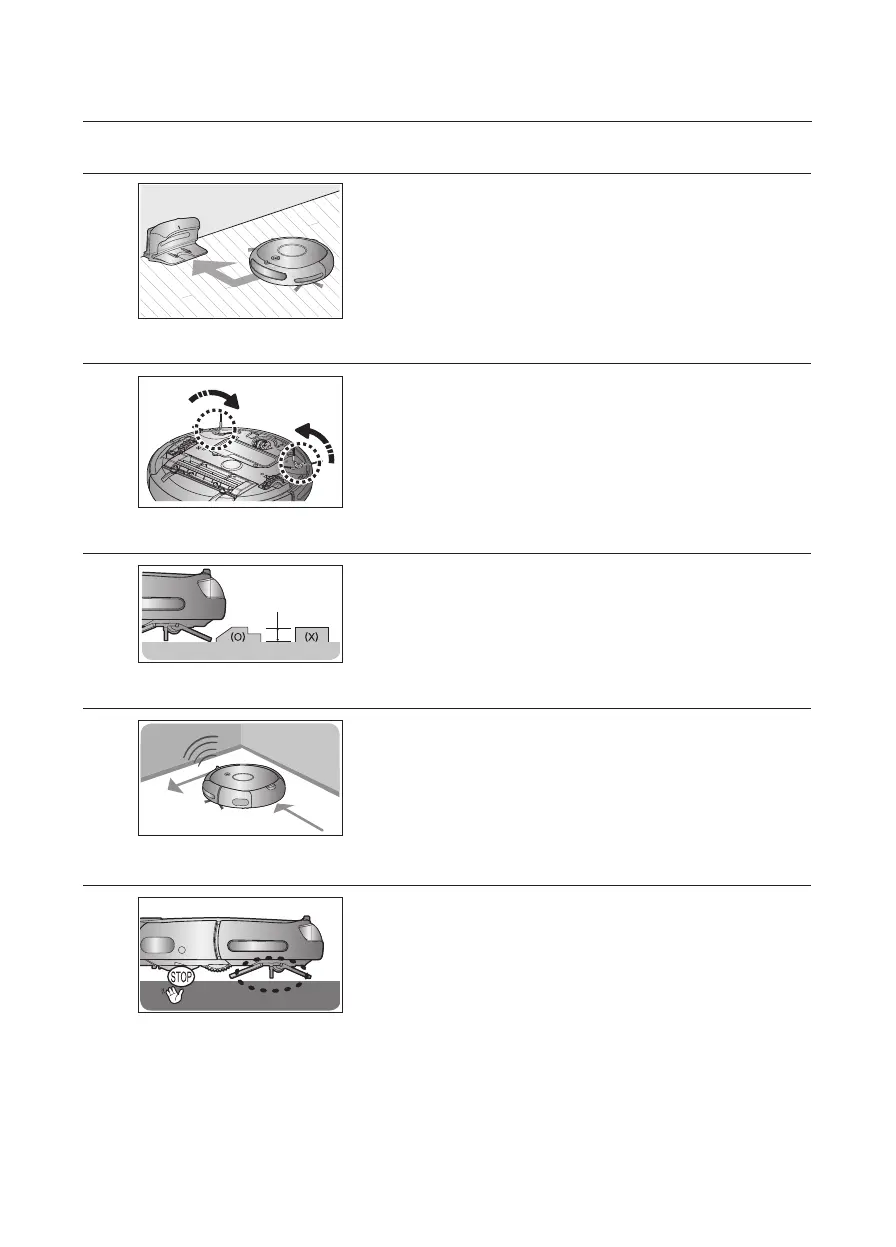 (O)

(X)

STOP